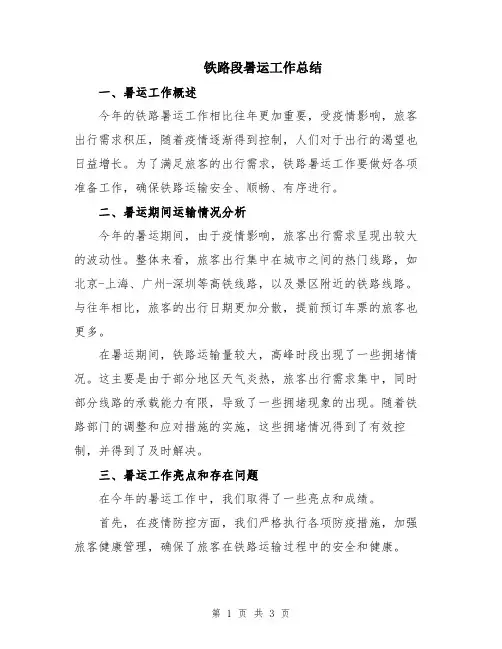 铁路段暑运工作总结

一、暑运工作概述

今年的铁路暑运工作相比往年更加重要，受疫情影响，旅客出行需求积压，随着疫情逐渐得到控制，人们对于出行的渴望也日益增长。为了满足旅客的出行需求，铁路暑运工作要做好各项准备工作，确保铁路运输安全、顺畅、有序进行。

二、暑运期间运输情况分析

今年的暑运期间，由于疫情影响，旅客出行需求呈现出较大的波动性。整体来看，旅客出行集中在城市之间的热门线路，如北京-上海、广州-深圳等高铁线路，以及景区附近的铁路线路。与往年相比，旅客的出行日期更加分散，提前预订车票的旅客也更多。

在暑运期间，铁路运输量较大，高峰时段出现了一些拥堵情况。这主要是由于部分地区天气炎热，旅客出行需求集中，同时部分线路的承载能力有限，导致了一些拥堵现象的出现。随着铁路部门的调整和应对措施的实施，这些拥堵情况得到了有效控制，并得到了及时解决。

三、暑运工作亮点和存在问题

在今年的暑运工作中，我们取得了一些亮点和成绩。

首先，在疫情防控方面，我们严格执行各项防疫措施，加强旅客健康管理，确保了旅客在铁路运输过程中的安全和健康。

第 1 页 共 3 页